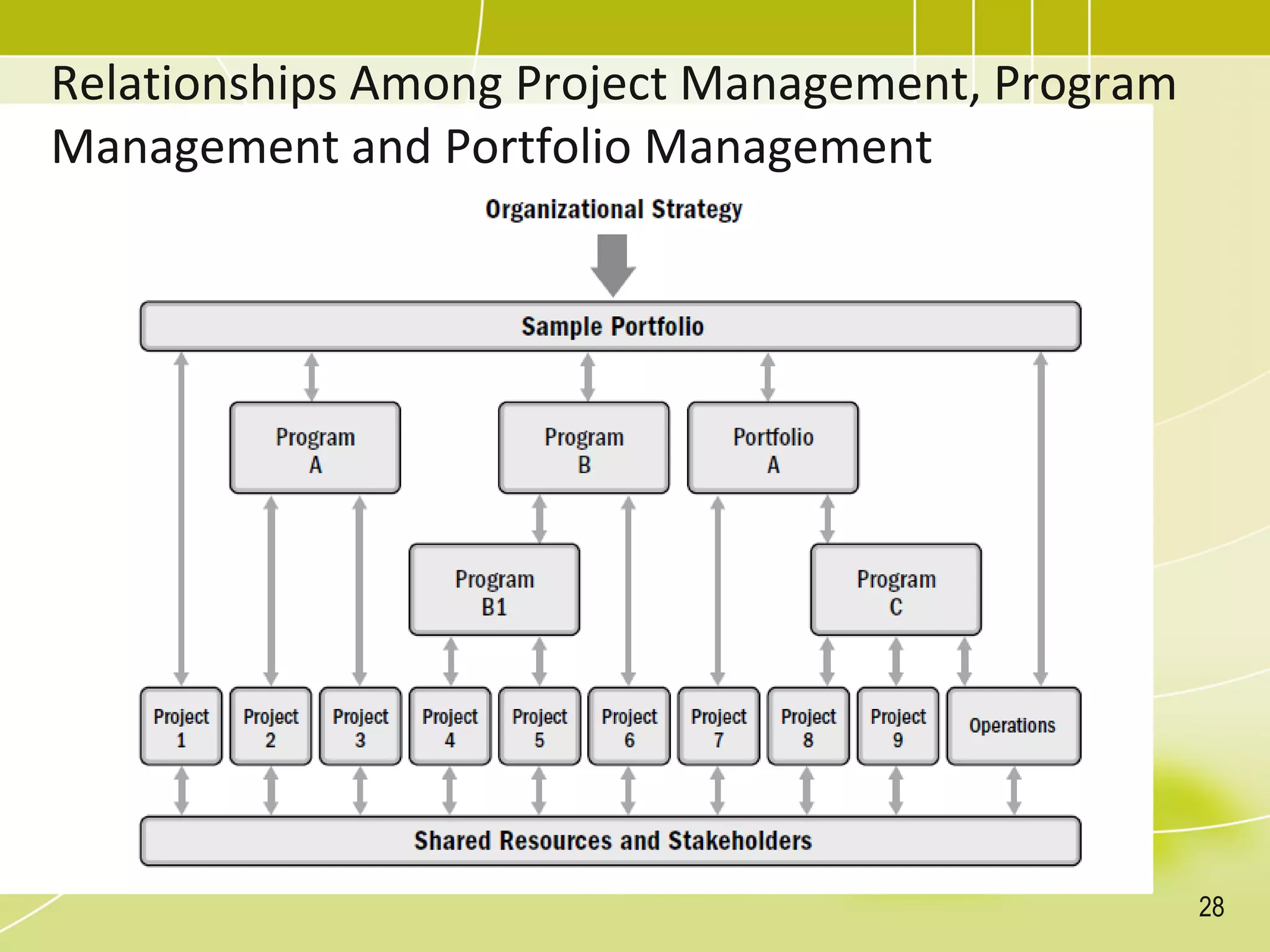 Relationships Among Project Management, Program Management and Portfolio Management

Organizational Strategy

Sample Portfolio

Program
A

Program
B

Portfolio
A

Program
B1

Program
C

Project
1

Project
2

Project
3

Project
4

Project
5

Project
6

Project
7

Project
8

Project
9

Operations

Shared Resources and Stakeholders

28